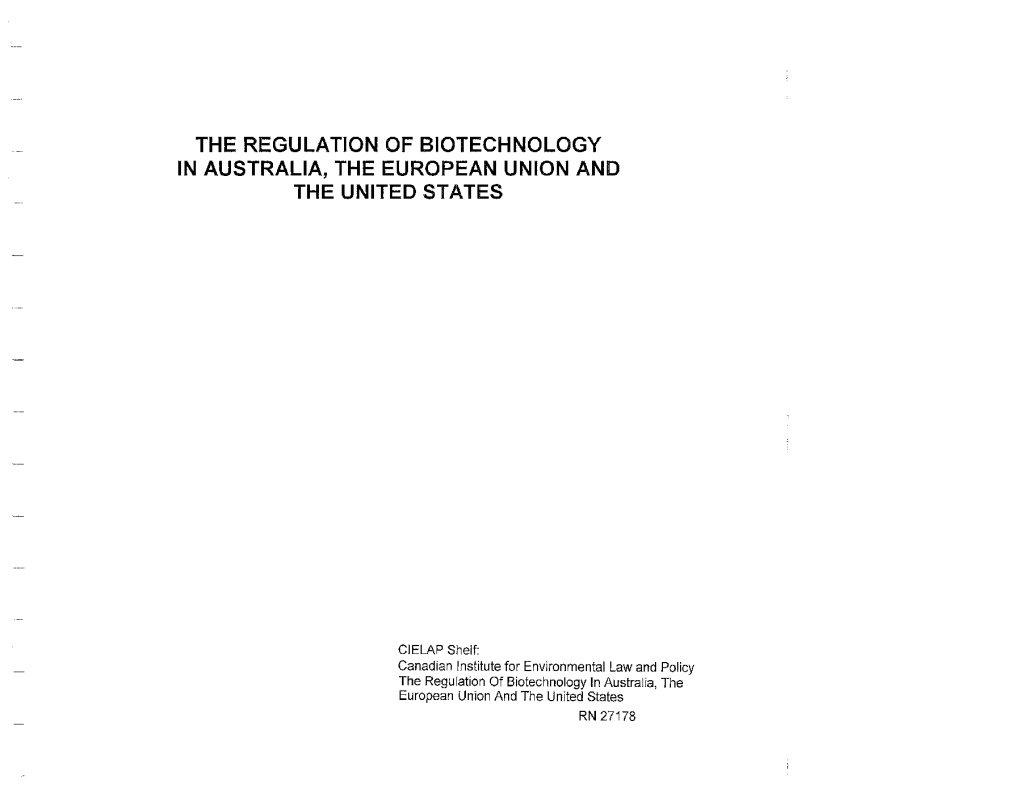 THE REGULATION OF BIOTECHNOLOGY IN AUSTRALIA, THE EUROPEAN UNION AND THE UNITED STATES

CIELAP Shelf:
Canadian Institute for Environmental Law and Policy
The Regulation Of Biotechnology In Australia, The European Union And The United States
RN 27178